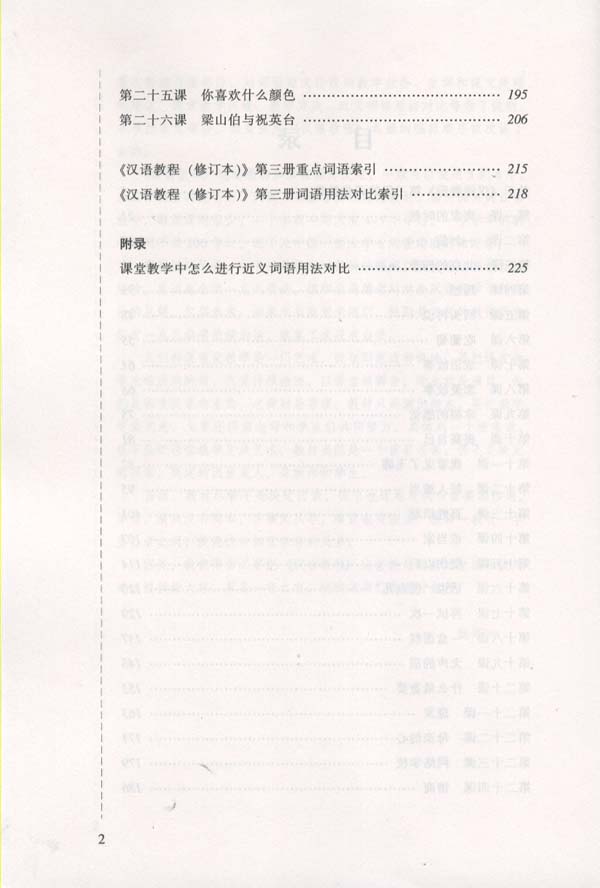 第二十五课 你喜欢什么颜色 195

第二十六课 梁山伯与祝英台 206

《汉语教程（修订本）》第三册重点词语索引 215

《汉语教程（修订本）》第三册词语用法对比索引 218

附录

课堂教学中怎么进行近义词语用法对比 225

2